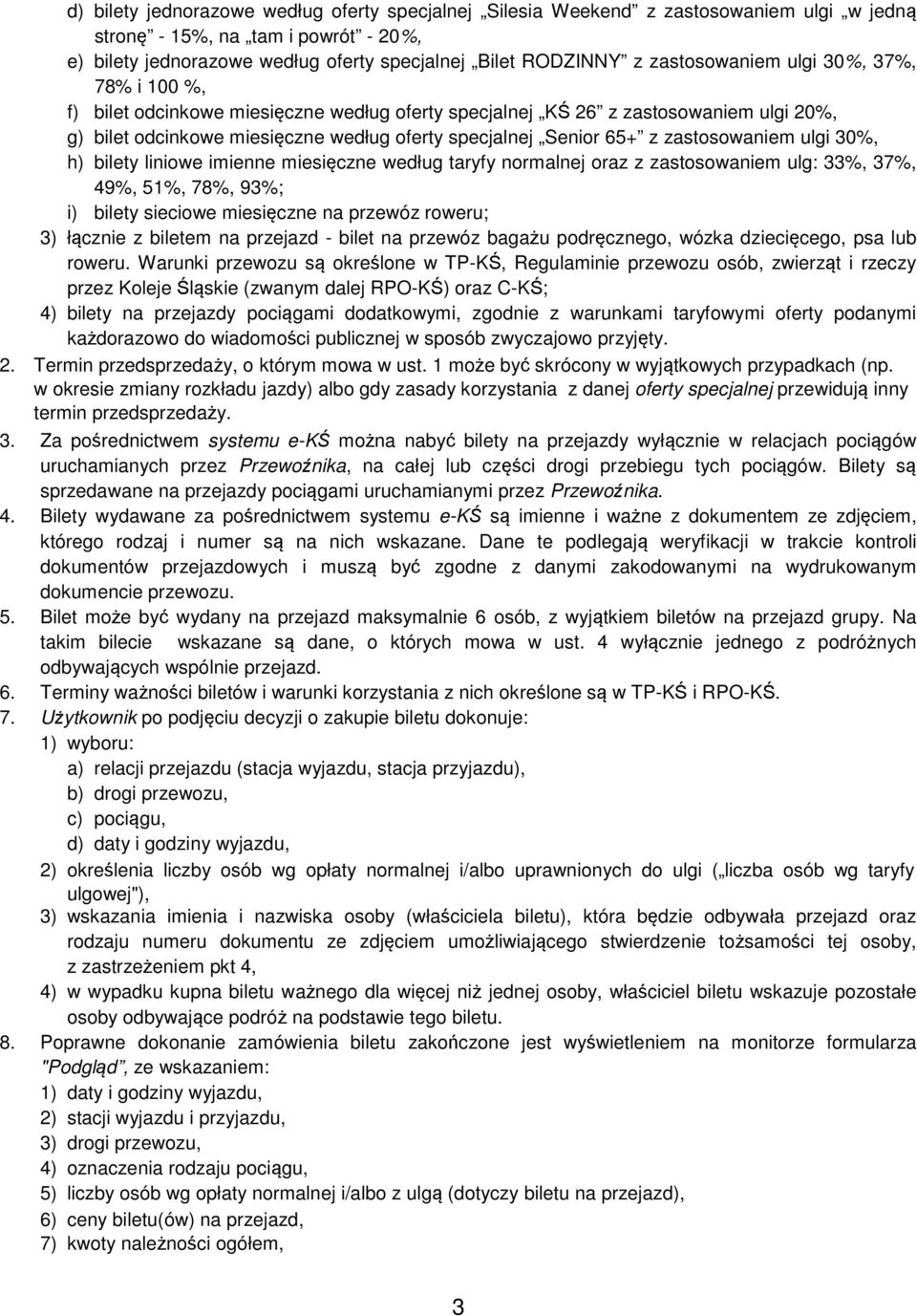 d) bilety jednorazowe według oferty specjalnej „Silesia Weekend” z zastosowaniem ulgi „w jedną stronę” - 15%, na „tam i powrót” - 20%,

e) bilety jednorazowe według oferty specjalnej „Bilet RODZINNY” z zastosowaniem ulgi 30%, 37%, 78% i 100 %,

f) bilet odcinkowe miesięczne według oferty specjalnej „KŚ 26” z zastosowaniem ulgi 20%,

g) bilet odcinkowe miesięczne według oferty specjalnej „Senior 65+” z zastosowaniem ulgi 30%,

h) bilety liniowe imienne miesięczne według taryfy normalnej oraz z zastosowaniem ulg: 33%, 37%, 49%, 51%, 78%, 93%;

i) bilety sieciowe miesięczne na przewóz roweru;

3) łącznie z biletem na przejazd - bilet na przewóz bagażu podręcznego, wózka dziecięcego, psa lub roweru. Warunki przewozu są określone w TP-KŚ, Regulaminie przewozu osób, zwierząt i rzeczy przez Koleje Śląskie (zwanym dalej RPO-KŚ) oraz C-KŚ;

4) bilety na przejazdy pociągami dodatkowymi, zgodnie z warunkami taryfowymi oferty podanymi każdorazowo do wiadomości publicznej w sposób zwyczajowo przyjęty.

2. Termin przedsprzedaży, o którym mowa w ust. 1 może być skrócony w wyjątkowych przypadkach (np. w okresie zmiany rozkładu jazdy) albo gdy zasady korzystania z danej oferty specjalnej przewidują inny termin przedsprzedaży.

3. Za pośrednictwem systemu e-KŚ można nabyć bilety na przejazdy wyłącznie w relacjach pociągów uruchamianych przez Przewoźnika, na całej lub części drogi przebiegu tych pociągów. Bilety są sprzedawane na przejazdy pociągami uruchamianymi przez Przewoźnika.

4. Bilety wydawane za pośrednictwem systemu e-KŚ są imienne i ważne z dokumentem ze zdjęciem, którego rodzaj i numer są na nich wskazane. Dane te podlegają weryfikacji w trakcie kontroli dokumentów przejazdowych i muszą być zgodne z danymi zakodowanymi na wydrukowanym dokumencie przewozu.

5. Bilet może być wydany na przejazd maksymalnie 6 osób, z wyjątkiem biletów na przejazd grupy. Na takim bilecie wskazane są dane, o których mowa w ust. 4 wyłącznie jednego z podróżnych odbywających wspólnie przejazd.

6. Terminy ważności biletów i warunki korzystania z nich określone są w TP-KŚ i RPO-KŚ.

7. Użytkownik po podjęciu decyzji o zakupie biletu dokonuje:

1) wyboru:

a) relacji przejazdu (stacja wyjazdu, stacja przyjazdu),

b) drogi przewozu,

c) pociągu,

d) daty i godziny wyjazdu,

2) określenia liczby osób wg opłaty normalnej i/albo uprawnionych do ulgi („liczba osób wg taryfy ulgowej"),

3) wskazania imienia i nazwiska osoby (właściciela biletu), która będzie odbywała przejazd oraz rodzaju numeru dokumentu ze zdjęciem umożliwiającego stwierdzenie tożsamości tej osoby, z zastrzeżeniem pkt 4,

4) w wypadku kupna biletu ważnego dla więcej niż jednej osoby, właściciel biletu wskazuje pozostałe osoby odbywające podróż na podstawie tego biletu.

8. Poprawne dokonanie zamówienia biletu zakończone jest wyświetleniem na monitorze formularza "Podgląd", ze wskazaniem:

1) daty i godziny wyjazdu,

2) stacji wyjazdu i przyjazdu,

3) drogi przewozu,

4) oznaczenia rodzaju pociągu,

5) liczby osób wg opłaty normalnej i/albo z ulgą (dotyczy biletu na przejazd),

6) ceny biletu(ów) na przejazd,

7) kwoty należności ogółem,

3